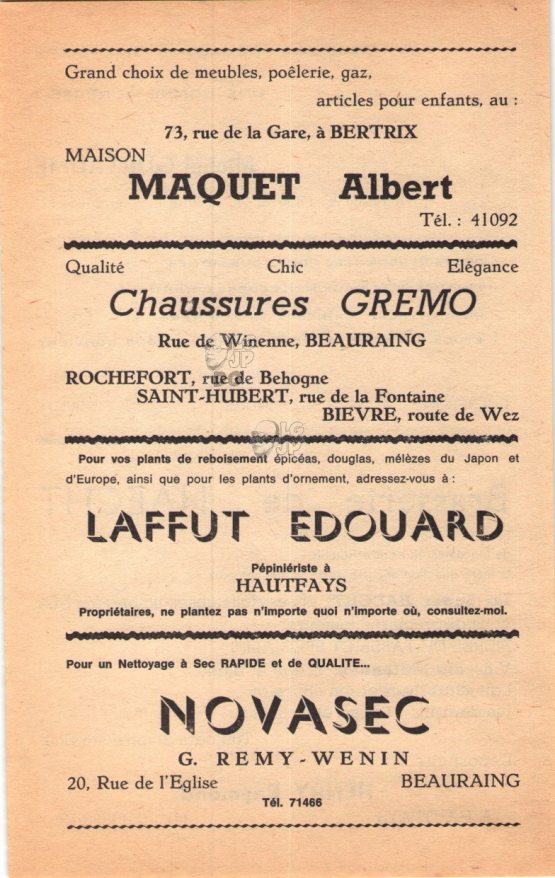 Grand choix de meubles, poêlerie, gaz,

articles pour enfants, au :

73, rue de la Gare, à BERTRIX

MAISON

MAQUET Albert

Tél. : 41092

Qualité Chic Elégance

Chaussures GREMO

Rue de Winenne, BEAURAING

ROCHEFORT, rue de Behogne
SAINT-HUBERT, rue de la Fontaine
BIEVRE, route de Wez

Pour vos plants de reboisement épicéas, douglas, mélèzes du Japon et d'Europe, ainsi que pour les plants d'ornement, adressez-vous à :

LAFFUT EDOUARD

Pépiniériste à
HAUTFAYS

Propriétaires, ne plantez pas n'importe quoi n'importe où, consultez-moi.

Pour un Nettoyage à Sec RAPIDE et de QUALITE...

NOVASEC

G. REMY-WENIN

20, Rue de l'Eglise BEAURAING

Tél. 71466